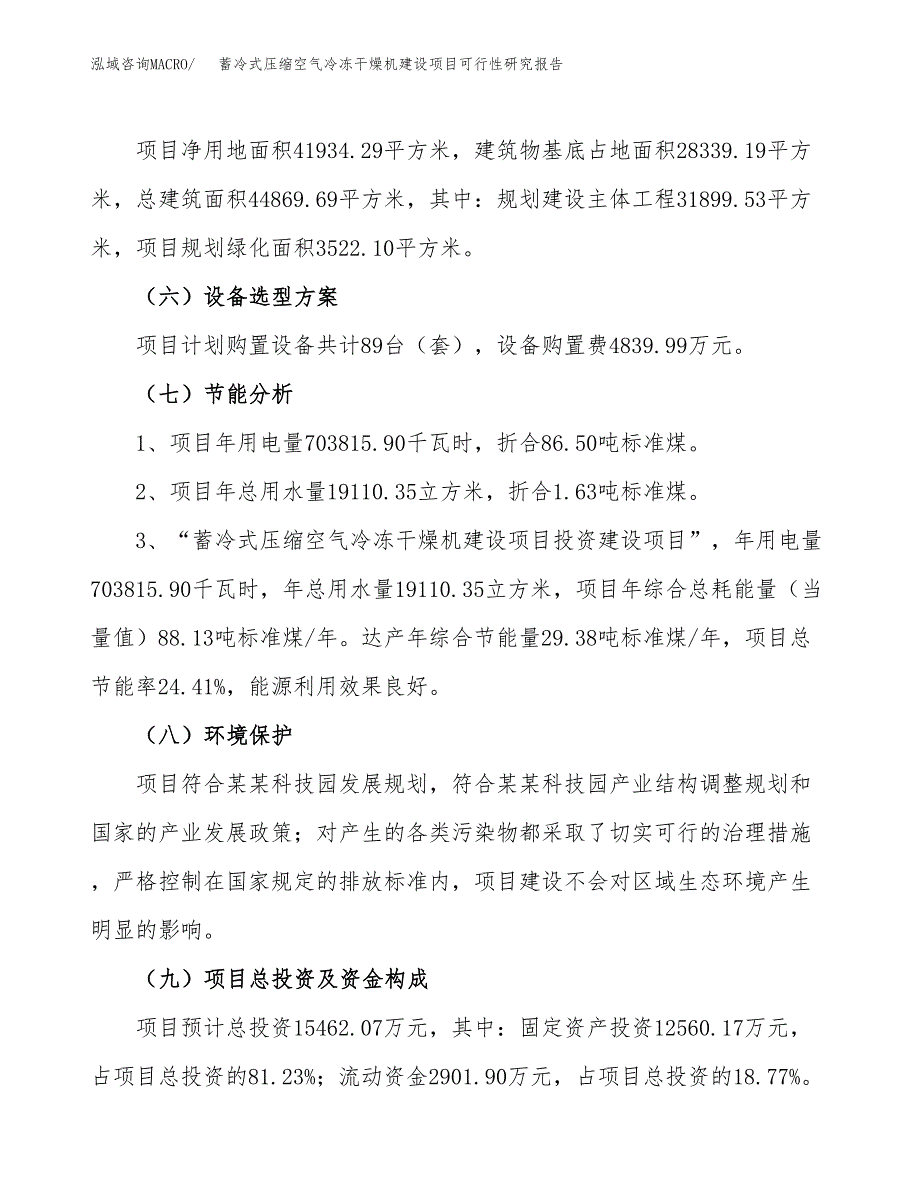 泓域咨询MACRO/　　蓄冷式压缩空气冷冻干燥机建设项目可行性研究报告

项目净用地面积41934.29平方米，建筑物基底占地面积28339.19平方米，总建筑面积44869.69平方米，其中：规划建设主体工程31899.53平方米，项目规划绿化面积3522.10平方米。

（六）设备选型方案

项目计划购置设备共计89台（套），设备购置费4839.99万元。

（七）节能分析

1、项目年用电量703815.90千瓦时，折合86.50吨标准煤。

2、项目年总用水量19110.35立方米，折合1.63吨标准煤。

3、“蓄冷式压缩空气冷冻干燥机建设项目投资建设项目”，年用电量703815.90千瓦时，年总用水量19110.35立方米，项目年综合总耗能量（当量值）88.13吨标准煤/年。达产年综合节能量29.38吨标准煤/年，项目总节能率24.41%，能源利用效果良好。

（八）环境保护

项目符合某某科技园发展规划，符合某某科技园产业结构调整规划和国家的产业发展政策；对产生的各类污染物都采取了切实可行的治理措施，严格控制在国家规定的排放标准内，项目建设不会对区域生态环境产生明显的影响。

（九）项目总投资及资金构成

项目预计总投资15462.07万元，其中：固定资产投资12560.17万元，占项目总投资的81.23%；流动资金2901.90万元，占项目总投资的18.77%。